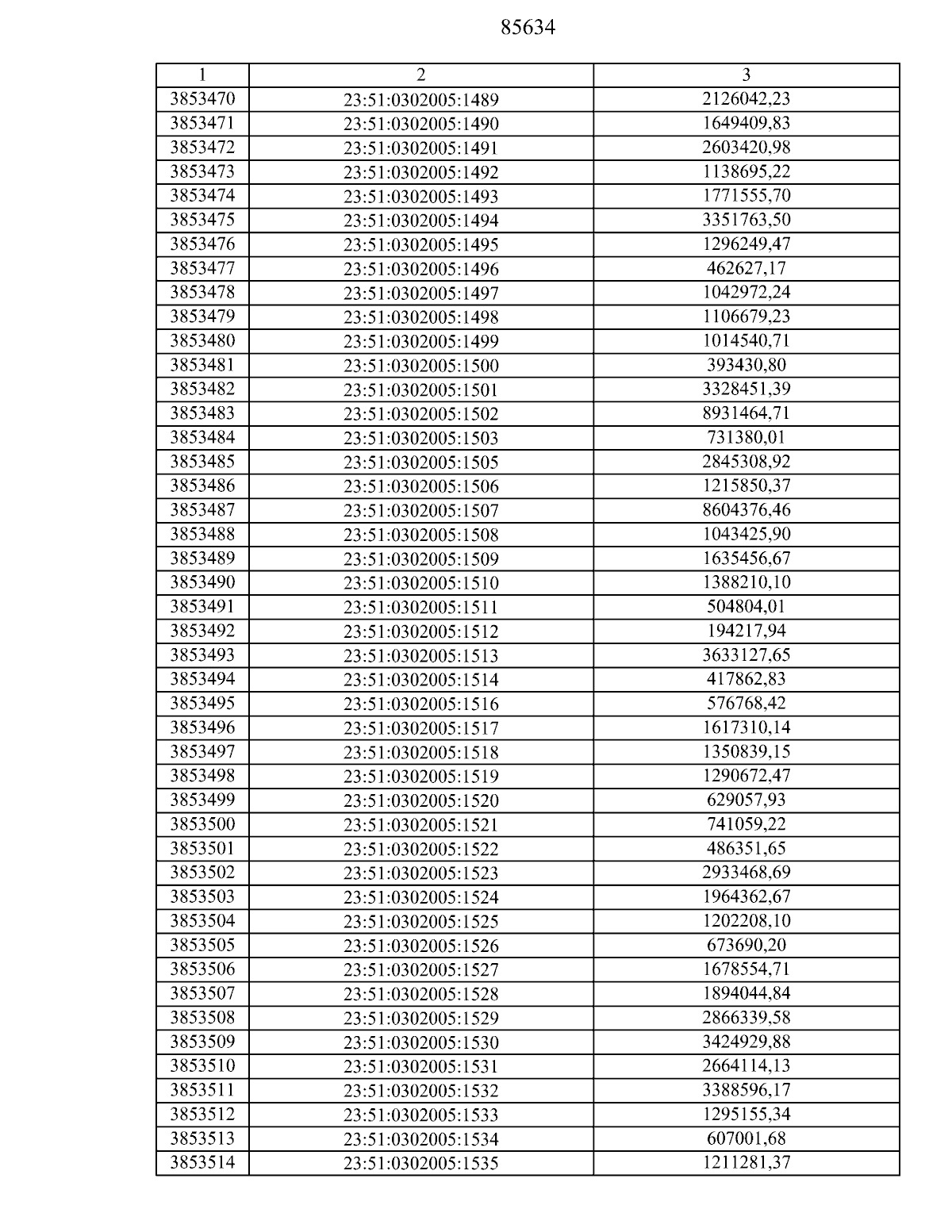 85634

| 1 | 2 | 3 |
|---|---|---|
| 3853470 | 23:51:0302005:1489 | 2126042,23 |
| 3853471 | 23:51:0302005:1490 | 1649409,83 |
| 3853472 | 23:51:0302005:1491 | 2603420,98 |
| 3853473 | 23:51:0302005:1492 | 1138695,22 |
| 3853474 | 23:51:0302005:1493 | 1771555,70 |
| 3853475 | 23:51:0302005:1494 | 3351763,50 |
| 3853476 | 23:51:0302005:1495 | 1296249,47 |
| 3853477 | 23:51:0302005:1496 | 462627,17 |
| 3853478 | 23:51:0302005:1497 | 1042972,24 |
| 3853479 | 23:51:0302005:1498 | 1106679,23 |
| 3853480 | 23:51:0302005:1499 | 1014540,71 |
| 3853481 | 23:51:0302005:1500 | 393430,80 |
| 3853482 | 23:51:0302005:1501 | 3328451,39 |
| 3853483 | 23:51:0302005:1502 | 8931464,71 |
| 3853484 | 23:51:0302005:1503 | 731380,01 |
| 3853485 | 23:51:0302005:1505 | 2845308,92 |
| 3853486 | 23:51:0302005:1506 | 1215850,37 |
| 3853487 | 23:51:0302005:1507 | 8604376,46 |
| 3853488 | 23:51:0302005:1508 | 1043425,90 |
| 3853489 | 23:51:0302005:1509 | 1635456,67 |
| 3853490 | 23:51:0302005:1510 | 1388210,10 |
| 3853491 | 23:51:0302005:1511 | 504804,01 |
| 3853492 | 23:51:0302005:1512 | 194217,94 |
| 3853493 | 23:51:0302005:1513 | 3633127,65 |
| 3853494 | 23:51:0302005:1514 | 417862,83 |
| 3853495 | 23:51:0302005:1516 | 576768,42 |
| 3853496 | 23:51:0302005:1517 | 1617310,14 |
| 3853497 | 23:51:0302005:1518 | 1350839,15 |
| 3853498 | 23:51:0302005:1519 | 1290672,47 |
| 3853499 | 23:51:0302005:1520 | 629057,93 |
| 3853500 | 23:51:0302005:1521 | 741059,22 |
| 3853501 | 23:51:0302005:1522 | 486351,65 |
| 3853502 | 23:51:0302005:1523 | 2933468,69 |
| 3853503 | 23:51:0302005:1524 | 1964362,67 |
| 3853504 | 23:51:0302005:1525 | 1202208,10 |
| 3853505 | 23:51:0302005:1526 | 673690,20 |
| 3853506 | 23:51:0302005:1527 | 1678554,71 |
| 3853507 | 23:51:0302005:1528 | 1894044,84 |
| 3853508 | 23:51:0302005:1529 | 2866339,58 |
| 3853509 | 23:51:0302005:1530 | 3424929,88 |
| 3853510 | 23:51:0302005:1531 | 2664114,13 |
| 3853511 | 23:51:0302005:1532 | 3388596,17 |
| 3853512 | 23:51:0302005:1533 | 1295155,34 |
| 3853513 | 23:51:0302005:1534 | 607001,68 |
| 3853514 | 23:51:0302005:1535 | 1211281,37 |